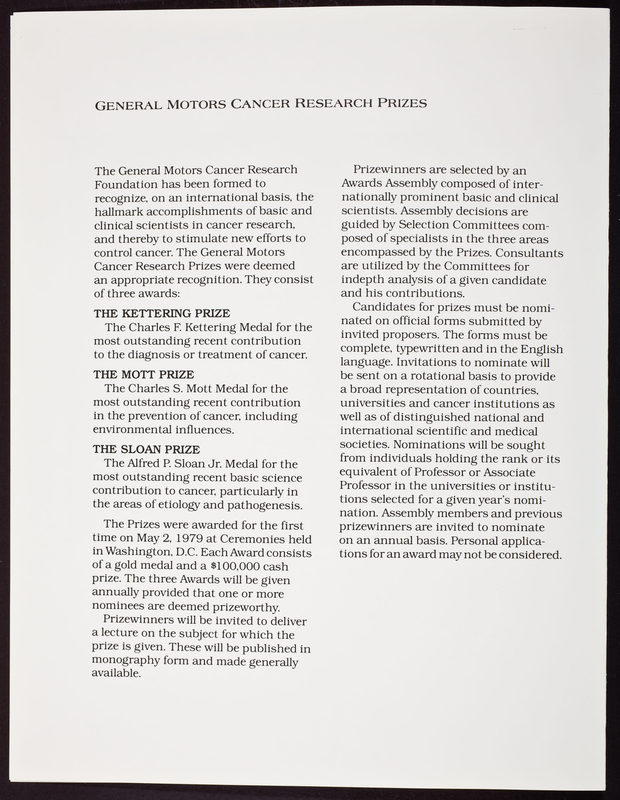 GENERAL MOTORS CANCER RESEARCH PRIZES

The General Motors Cancer Research Foundation has been formed to recognize, on an international basis, the hallmark accomplishments of basic and clinical scientists in cancer research, and thereby to stimulate new efforts to control cancer. The General Motors Cancer Research Prizes were deemed an appropriate recognition. They consist of three awards:

THE KETTERING PRIZE
The Charles F. Kettering Medal for the most outstanding recent contribution to the diagnosis or treatment of cancer.

THE MOTT PRIZE
The Charles S. Mott Medal for the most outstanding recent contribution in the prevention of cancer, including environmental influences.

THE SLOAN PRIZE
The Alfred P. Sloan Jr. Medal for the most outstanding recent basic science contribution to cancer, particularly in the areas of etiology and pathogenesis.

The Prizes were awarded for the first time on May 2, 1979 at Ceremonies held in Washington, D.C. Each Award consists of a gold medal and a $100,000 cash prize. The three Awards will be given annually provided that one or more nominees are deemed prizeworthy.

Prizewinners will be invited to deliver a lecture on the subject for which the prize is given. These will be published in monography form and made generally available.

Prizewinners are selected by an Awards Assembly composed of internationally prominent basic and clinical scientists. Assembly decisions are guided by Selection Committees composed of specialists in the three areas encompassed by the Prizes. Consultants are utilized by the Committees for indepth analysis of a given candidate and his contributions.

Candidates for prizes must be nominated on official forms submitted by invited proposers. The forms must be complete, typewritten and in the English language. Invitations to nominate will be sent on a rotational basis to provide a broad representation of countries, universities and cancer institutions as well as of distinguished national and international scientific and medical societies. Nominations will be sought from individuals holding the rank or its equivalent of Professor or Associate Professor in the universities or institutions selected for a given year's nomination. Assembly members and previous prizewinners are invited to nominate on an annual basis. Personal applications for an award may not be considered.